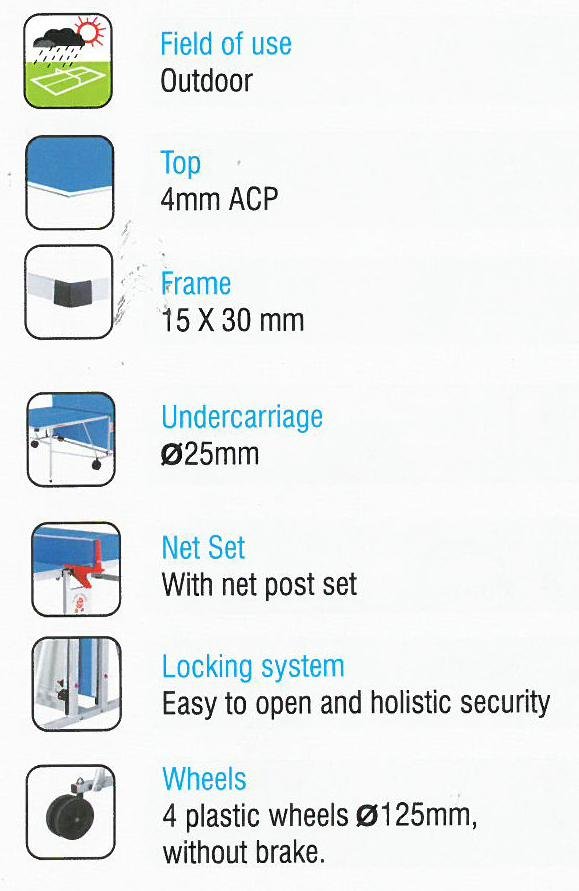 Field of use
Outdoor

Top
4mm ACP

Frame
15 X 30 mm

Undercarriage
Ø25mm

Net Set
With net post set

Locking system
Easy to open and holistic security

Wheels
4 plastic wheels Ø125mm, without brake.